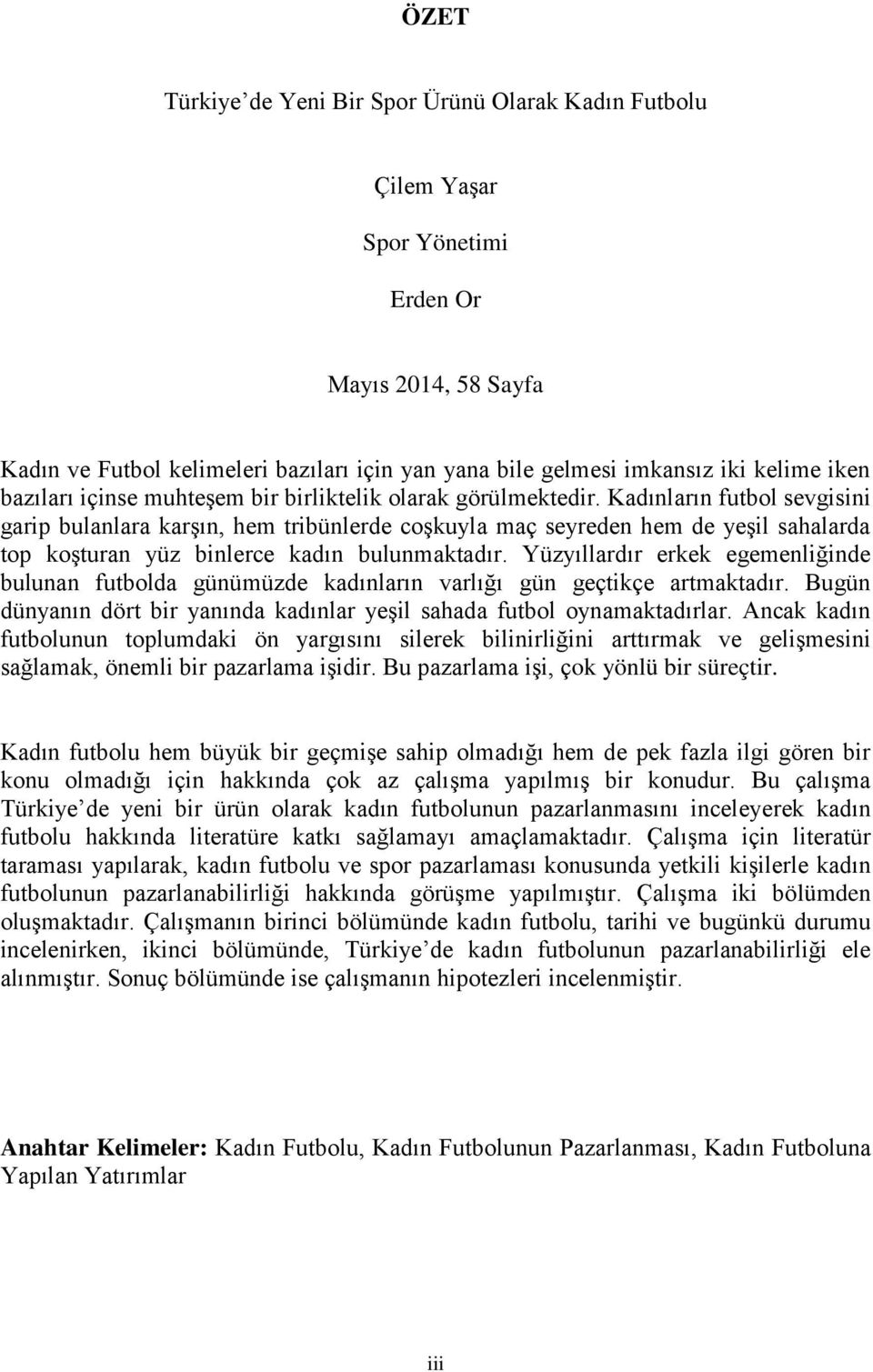 ÖZET

Türkiye’de Yeni Bir Spor Ürünü Olarak Kadın Futbolu

Çilem Yaşar

Spor Yönetimi

Erden Or

Mayıs 2014, 58 Sayfa

Kadın ve Futbol kelimeleri bazıları için yan yana bile gelmesi imkansız iki kelime iken bazıları içinse muhteşem bir birliktelik olarak görülmektedir. Kadınların futbol sevgisini garip bulanlara karşın, hem tribünlerde coşkuyla maç seyreden hem de yeşil sahalarda top koşturan yüz binlerce kadın bulunmaktadır. Yüzyıllardır erkek egemenliğinde bulunan futbolda günümüzde kadınların varlığı gün geçtikçe artmaktadır. Bugün dünyanın dört bir yanında kadınlar yeşil sahada futbol oynamaktadırlar. Ancak kadın futbolunun toplumdaki ön yargısını silerek bilinirliğini arttırmak ve gelişmesini sağlamak, önemli bir pazarlama işidir. Bu pazarlama işi, çok yönlü bir süreçtir.

Kadın futbolu hem büyük bir geçmişe sahip olmadığı hem de pek fazla ilgi gören bir konu olmadığı için hakkında çok az çalışma yapılmış bir konudur. Bu çalışma Türkiye’de yeni bir ürün olarak kadın futbolunun pazarlanmasını inceleyerek kadın futbolu hakkında literatüre katkı sağlamayı amaçlamaktadır. Çalışma için literatür taraması yapılarak, kadın futbolu ve spor pazarlaması konusunda yetkili kişilerle kadın futbolunun pazarlanabilirliği hakkında görüşme yapılmıştır. Çalışma iki bölümden oluşmaktadır. Çalışmanın birinci bölümünde kadın futbolu, tarihi ve bugünkü durumu incelenirken, ikinci bölümünde, Türkiye’de kadın futbolunun pazarlanabilirliği ele alınmıştır. Sonuç bölümünde ise çalışmanın hipotezleri incelenmiştir.

Anahtar Kelimeler: Kadın Futbolu, Kadın Futbolunun Pazarlanması, Kadın Futboluna Yapılan Yatırımlar

iii